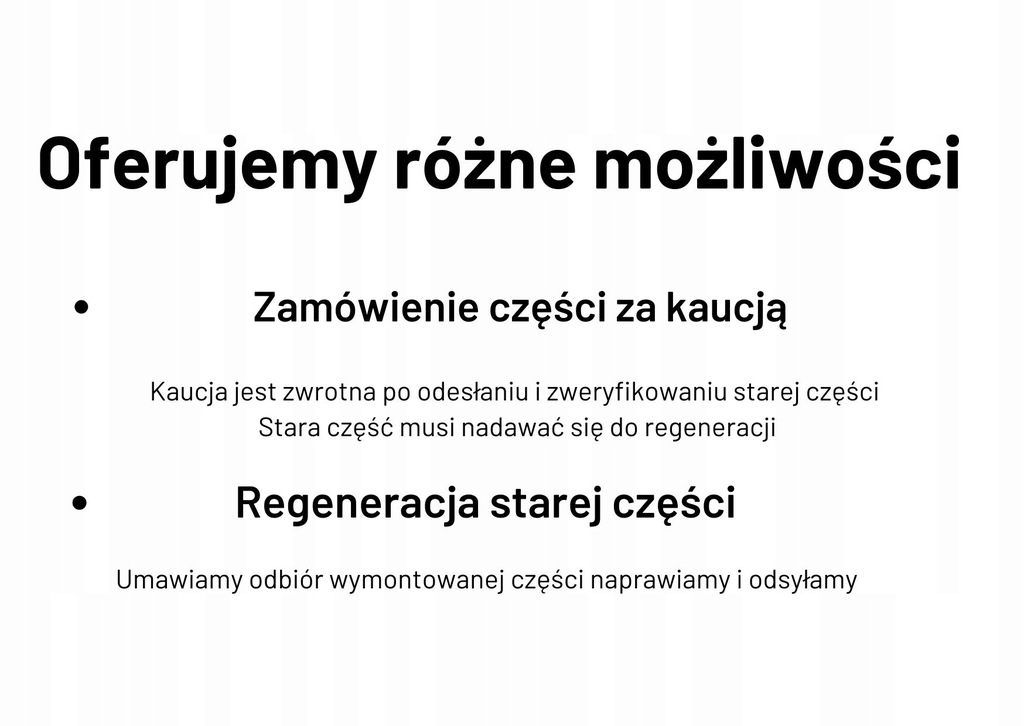 Oferujemy różne możliwości

• Zamówienie części za kaucją

Kaucja jest zwrotna po odesłaniu i zweryfikowaniu starej części
Stara część musi nadawać się do regeneracji

• Regeneracja starej części

Umawiamy odbiór wymontowanej części naprawiamy i odsyłamy